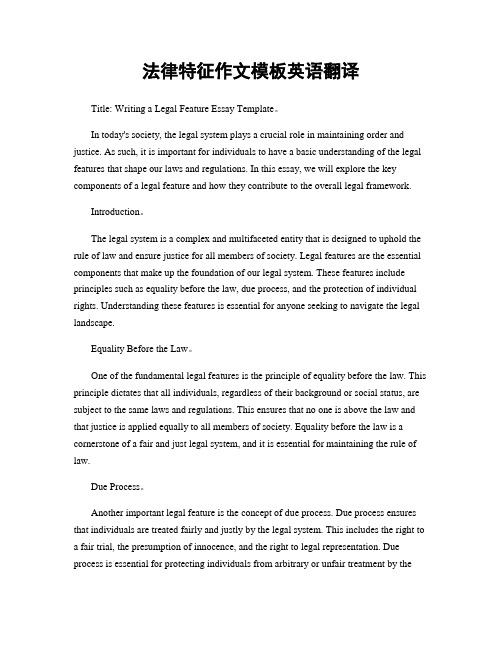 法律特征作文模板英语翻译

Title: Writing a Legal Feature Essay Template。

In today's society, the legal system plays a crucial role in maintaining order and justice. As such, it is important for individuals to have a basic understanding of the legal features that shape our laws and regulations. In this essay, we will explore the key components of a legal feature and how they contribute to the overall legal framework.

Introduction。

The legal system is a complex and multifaceted entity that is designed to uphold the rule of law and ensure justice for all members of society. Legal features are the essential components that make up the foundation of our legal system. These features include principles such as equality before the law, due process, and the protection of individual rights. Understanding these features is essential for anyone seeking to navigate the legal landscape.

Equality Before the Law。

One of the fundamental legal features is the principle of equality before the law. This principle dictates that all individuals, regardless of their background or social status, are subject to the same laws and regulations. This ensures that no one is above the law and that justice is applied equally to all members of society. Equality before the law is a cornerstone of a fair and just legal system, and it is essential for maintaining the rule of law.

Due Process。

Another important legal feature is the concept of due process. Due process ensures that individuals are treated fairly and justly by the legal system. This includes the right to a fair trial, the presumption of innocence, and the right to legal representation. Due process is essential for protecting individuals from arbitrary or unfair treatment by the